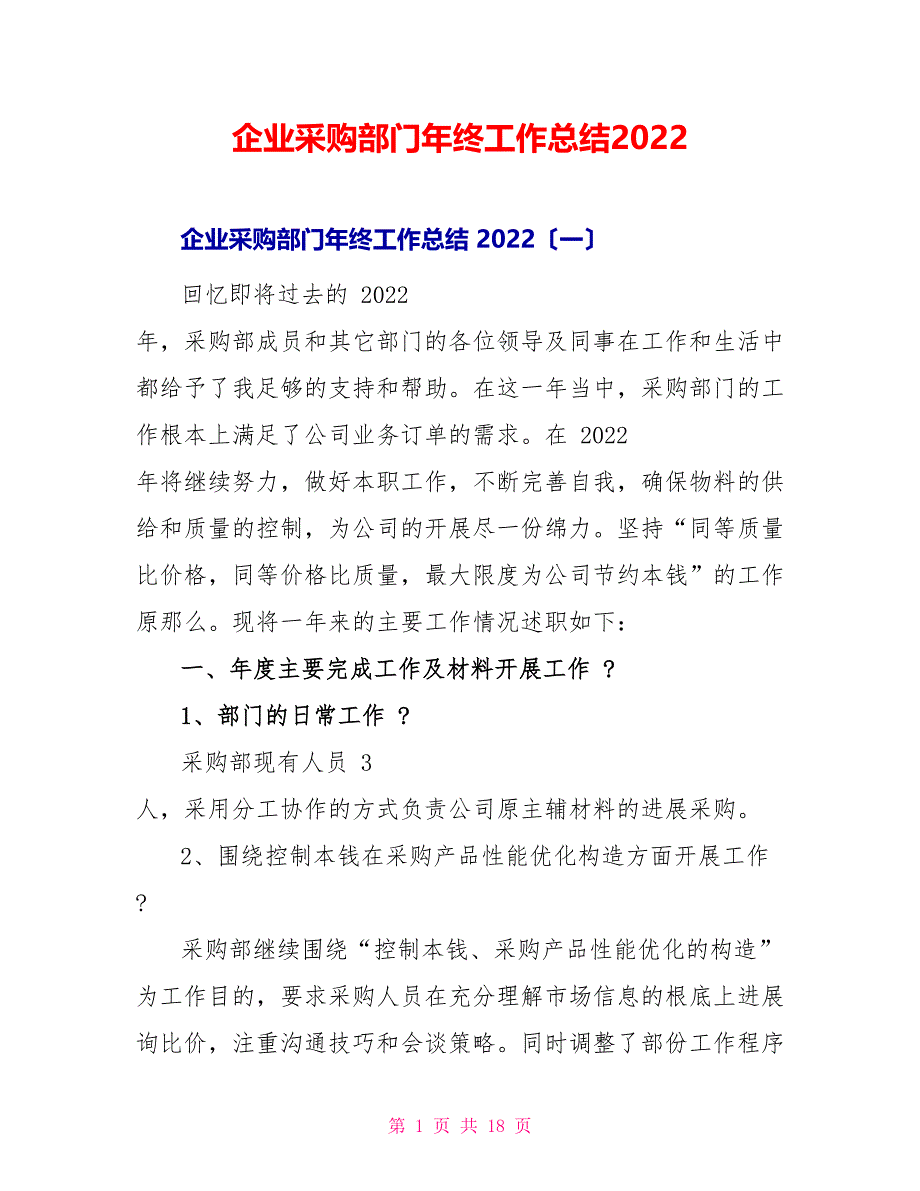 企业采购部门年终工作总结2022

企业采购部门年终工作总结 2022〔一〕

回忆即将过去的 2022 年，采购部成员和其它部门的各位领导及同事在工作和生活中都给予了我足够的支持和帮助。在这一年当中，采购部门的工作根本上满足了公司业务订单的需求。在 2022 年将继续努力，做好本职工作，不断完善自我，确保物料的供给和质量的控制，为公司的开展尽一份绵力。坚持“同等质量比价格，同等价格比质量，最大限度为公司节约本钱”的工作原那么。现将一年来的主要工作情况述职如下：

一、年度主要完成工作及材料开展工作 ?

1、部门的日常工作 ?

采购部现有人员 3 人，采用分工协作的方式负责公司原主辅材料的进展采购。

2、围绕控制本钱在采购产品性能优化构造方面开展工作 ?

采购部继续围绕“控制本钱、采购产品性能优化的构造”为工作目的，要求采购人员在充分理解市场信息的根底上进展询比价，注重沟通技巧和会谈策略。同时调整了部份工作程序

第 1 页 共 18 页